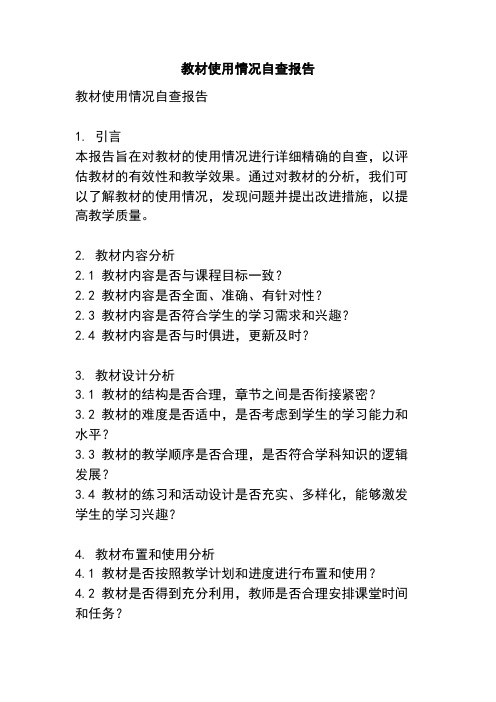 教材使用情况自查报告

教材使用情况自查报告

1. 引言
本报告旨在对教材的使用情况进行详细精确的自查，以评估教材的有效性和教学效果。通过对教材的分析，我们可以了解教材的使用情况，发现问题并提出改进措施，以提高教学质量。

2. 教材内容分析
2.1 教材内容是否与课程目标一致？
2.2 教材内容是否全面、准确、有针对性？
2.3 教材内容是否符合学生的学习需求和兴趣？
2.4 教材内容是否与时俱进，更新及时？

3. 教材设计分析
3.1 教材的结构是否合理，章节之间是否衔接紧密？
3.2 教材的难度是否适中，是否考虑到学生的学习能力和水平？
3.3 教材的教学顺序是否合理，是否符合学科知识的逻辑发展？
3.4 教材的练习和活动设计是否充实、多样化，能够激发学生的学习兴趣？

4. 教材布置和使用分析
4.1 教材是否按照教学计划和进度进行布置和使用？
4.2 教材是否得到充分利用，教师是否合理安排课堂时间和任务？